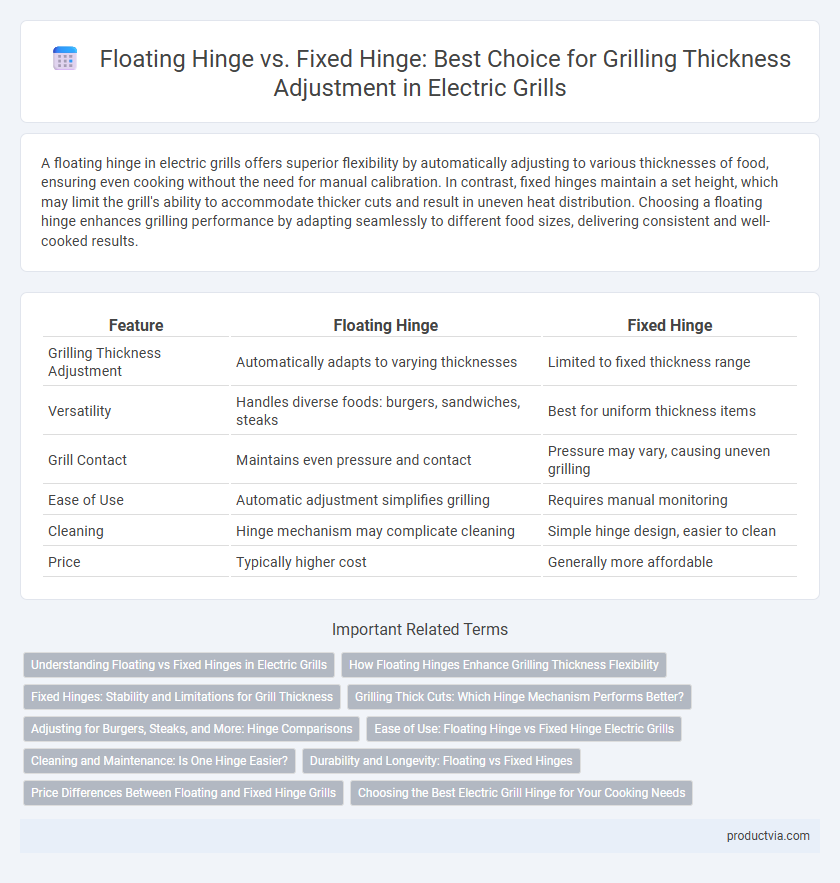 Floating Hinge vs. Fixed Hinge: Best Choice for Grilling Thickness Adjustment in Electric Grills

A floating hinge in electric grills offers superior flexibility by automatically adjusting to various thicknesses of food, ensuring even cooking without the need for manual calibration. In contrast, fixed hinges maintain a set height, which may limit the grill's ability to accommodate thicker cuts and result in uneven heat distribution. Choosing a floating hinge enhances grilling performance by adapting seamlessly to different food sizes, delivering consistent and well-cooked results.

| Feature | Floating Hinge | Fixed Hinge |
|---|---|---|
| Grilling Thickness Adjustment | Automatically adapts to varying thicknesses | Limited to fixed thickness range |
| Versatility | Handles diverse foods: burgers, sandwiches, steaks | Best for uniform thickness items |
| Grill Contact | Maintains even pressure and contact | Pressure may vary, causing uneven grilling |
| Ease of Use | Automatic adjustment simplifies grilling | Requires manual monitoring |
| Cleaning | Hinge mechanism may complicate cleaning | Simple hinge design, easier to clean |
| Price | Typically higher cost | Generally more affordable |

Important Related Terms

Understanding Floating vs Fixed Hinges in Electric Grills
How Floating Hinges Enhance Grilling Thickness Flexibility
Fixed Hinges: Stability and Limitations for Grill Thickness
Grilling Thick Cuts: Which Hinge Mechanism Performs Better?
Adjusting for Burgers, Steaks, and More: Hinge Comparisons
Ease of Use: Floating Hinge vs Fixed Hinge Electric Grills
Cleaning and Maintenance: Is One Hinge Easier?
Durability and Longevity: Floating vs Fixed Hinges
Price Differences Between Floating and Fixed Hinge Grills
Choosing the Best Electric Grill Hinge for Your Cooking Needs

productvia.com